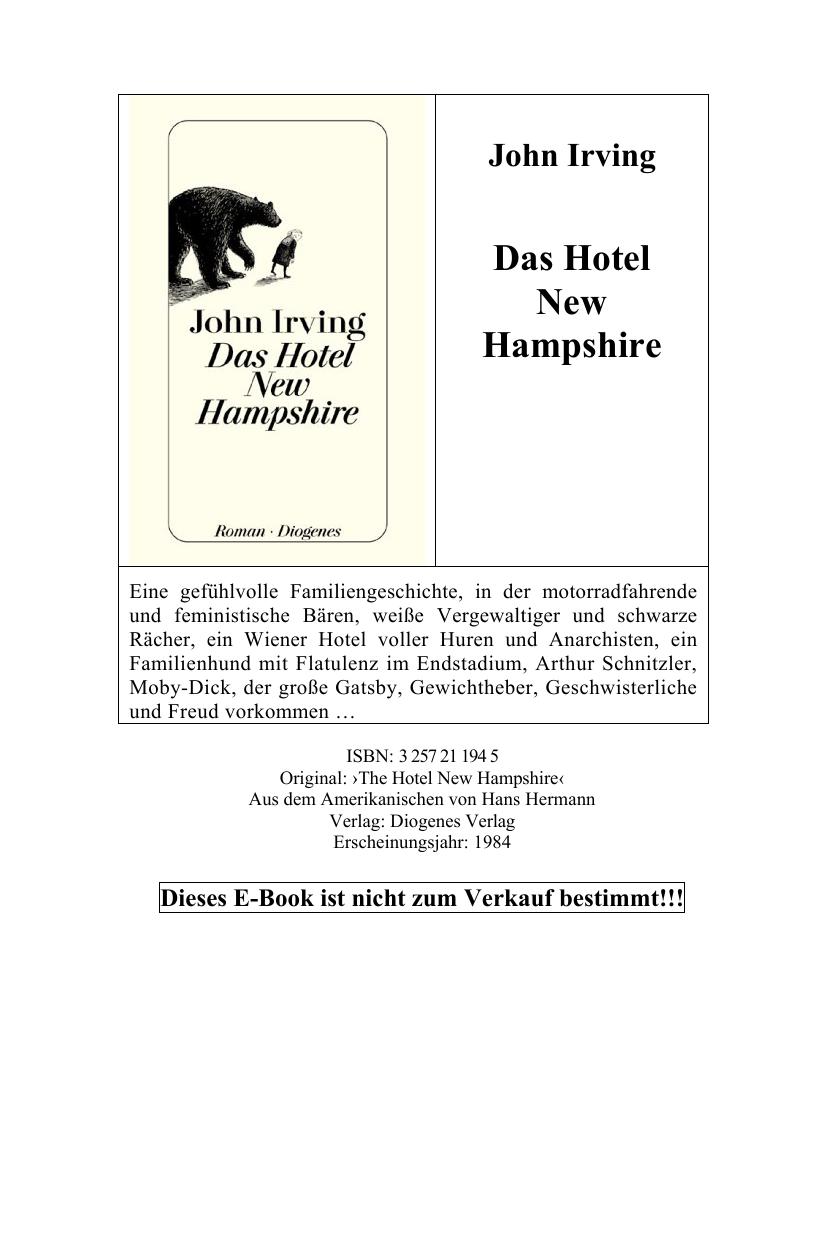 John Irving
Das Hotel
New
Hampshire

Roman · Diogenes

John Irving

Das Hotel New Hampshire

Eine gefühlvolle Familiengeschichte, in der motorradfahrende und feministische Bären, weiße Vergewaltiger und schwarze Rächer, ein Wiener Hotel voller Huren und Anarchisten, ein Familienhund mit Flatulenz im Endstadium, Arthur Schnitzler, Moby-Dick, der große Gatsby, Gewichtheber, Geschwisterliche und Freud vorkommen …

ISBN: 3 257 21 194 5
Original: ›The Hotel New Hampshire‹
Aus dem Amerikanischen von Hans Hermann
Verlag: Diogenes Verlag
Erscheinungsjahr: 1984

Dieses E-Book ist nicht zum Verkauf bestimmt!!!